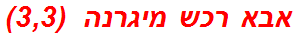 אבא רכש מיגרנה (3,3)